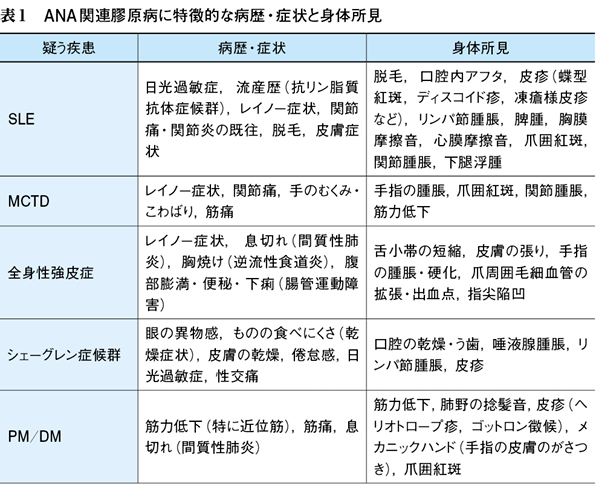 表1　ANA関連膠原病に特徴的な病歴・症状と身体所見

| 疑う疾患 | 病歴・症状 | 身体所見 |
|---|---|---|
| SLE | 日光過敏症，流産歴（抗リン脂質抗体症候群），レイノー症状，関節痛・関節炎の既往，脱毛，皮膚症状 | 脱毛，口腔内アフタ，皮疹（蝶型紅斑，ディスコイド疹，凍瘡様皮疹など），リンパ節腫脹，脾腫，胸膜摩擦音，心膜摩擦音，爪囲紅斑，関節腫脹，下腿浮腫 |
| MCTD | レイノー症状，関節痛，手のむくみ・こわばり，筋痛 | 手指の腫脹，爪囲紅斑，関節腫脹，筋力低下 |
| 全身性強皮症 | レイノー症状，息切れ（間質性肺炎），胸焼け（逆流性食道炎），腹部膨満・便秘・下痢（腸管運動障害） | 舌小帯の短縮，皮膚の張り，手指の腫脹・硬化，爪周囲毛細血管の拡張・出血点，指尖陥凹 |
| シェーグレン症候群 | 眼の異物感，ものの食べにくさ（乾燥症状），皮膚の乾燥，倦怠感，日光過敏症，性交痛 | 口腔の乾燥・う歯，唾液腺腫脹，リンパ節腫脹，皮疹 |
| PM／DM | 筋力低下（特に近位筋），筋痛，息切れ（間質性肺炎） | 筋力低下，肺野の捻髪音，皮疹（ヘリオトロープ疹，ゴットロン徴候），メカニックハンド（手指の皮膚のがさつき），爪囲紅斑 |